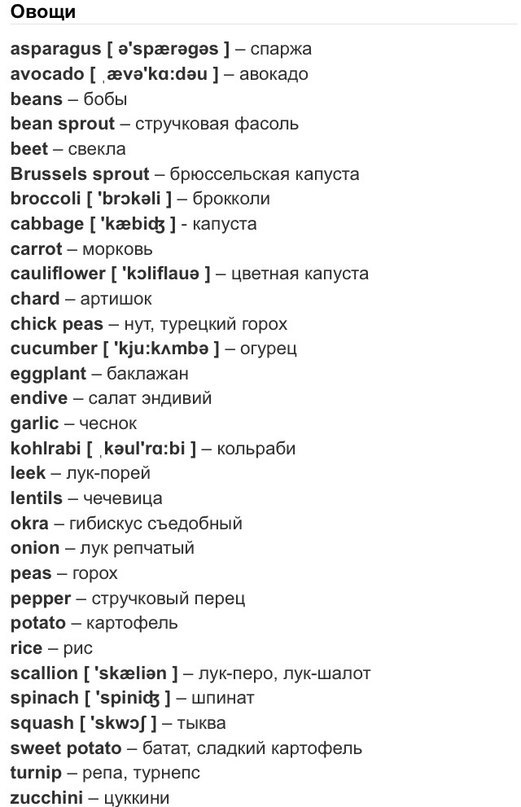 Овощи

asparagus [ ə'spærəgəs ] – спаржа
avocado [ ˌævə'kɑ:dəu ] – авокадо
beans – бобы
bean sprout – стручковая фасоль
beet – свекла
Brussels sprout – брюссельская капуста
broccoli [ 'brɔkəli ] – брокколи
cabbage [ 'kæbiʤ ] - капуста
carrot – морковь
cauliflower [ 'kɔliflauə ] – цветная капуста
chard – артишок
chick peas – нут, турецкий горох
cucumber [ 'kju:kʌmbə ] – огурец
eggplant – баклажан
endive – салат эндивий
garlic – чеснок
kohlrabi [ ˌkəul'rɑ:bi ] – кольраби
leek – лук-порей
lentils – чечевица
okra – гибискус съедобный
onion – лук репчатый
peas – горох
pepper – стручковый перец
potato – картофель
rice – рис
scallion [ 'skæliən ] – лук-перо, лук-шалот
spinach [ 'spiniʤ ] – шпинат
squash [ 'skwɔʃ ] – тыква
sweet potato – батат, сладкий картофель
turnip – репа, турнепс
zucchini – цуккини